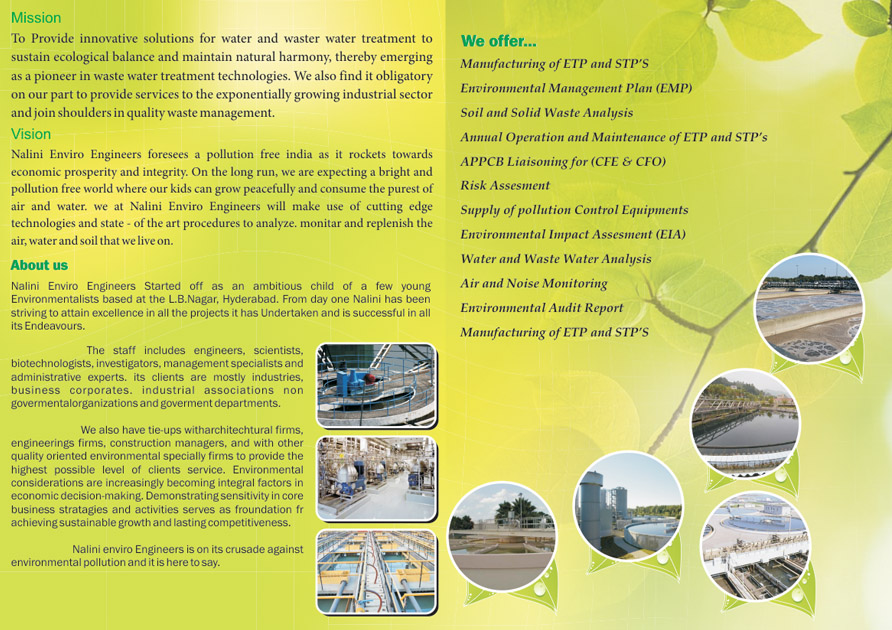 Mission

To Provide innovative solutions for water and waster water treatment to sustain ecological balance and maintain natural harmony, thereby emerging as a pioneer in waste water treatment technologies. We also find it obligatory on our part to provide services to the exponentially growing industrial sector and join shoulders in quality waste management.

Vision

Nalini Enviro Engineers foresees a pollution free india as it rockets towards economic prosperity and integrity. On the long run, we are expecting a bright and pollution free world where our kids can grow peacefully and consume the purest of air and water. we at Nalini Enviro Engineers will make use of cutting edge technologies and state - of the art procedures to analyze. monitar and replenish the air, water and soil that we live on.

About us

Nalini Enviro Engineers Started off as an ambitious child of a few young Environmentalists based at the L.B.Nagar, Hyderabad. From day one Nalini has been striving to attain excellence in all the projects it has Undertaken and is successful in all its Endeavours.

The staff includes engineers, scientists, biotechnologists, investigators, management specialists and administrative experts. its clients are mostly industries, business corporates. industrial associations non govermentalorganizations and goverment departments.

We also have tie-ups witharchitechtural firms, engineerings firms, construction managers, and with other quality oriented environmental specially firms to provide the highest possible level of clients service. Environmental considerations are increasingly becoming integral factors in economic decision-making. Demonstrating sensitivity in core business stratagies and activities serves as froundation fr achieving sustainable growth and lasting competitiveness.

Nalini enviro Engineers is on its crusade against environmental pollution and it is here to say.

We offer...

Manufacturing of ETP and STP'S
Environmental Management Plan (EMP)
Soil and Solid Waste Analysis
Annual Operation and Maintenance of ETP and STP's
APPCB Liaisoning for (CFE & CFO)
Risk Assesment
Supply of pollution Control Equipments
Environmental Impact Assesment (EIA)
Water and Waste Water Analysis
Air and Noise Monitoring
Environmental Audit Report
Manufacturing of ETP and STP'S